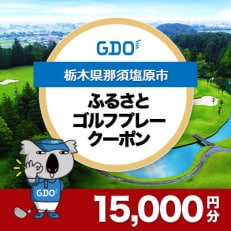 GDO

栃木県那須塩原市

ふるさと
ゴルフプレー
クーポン

GDO

15,000円分